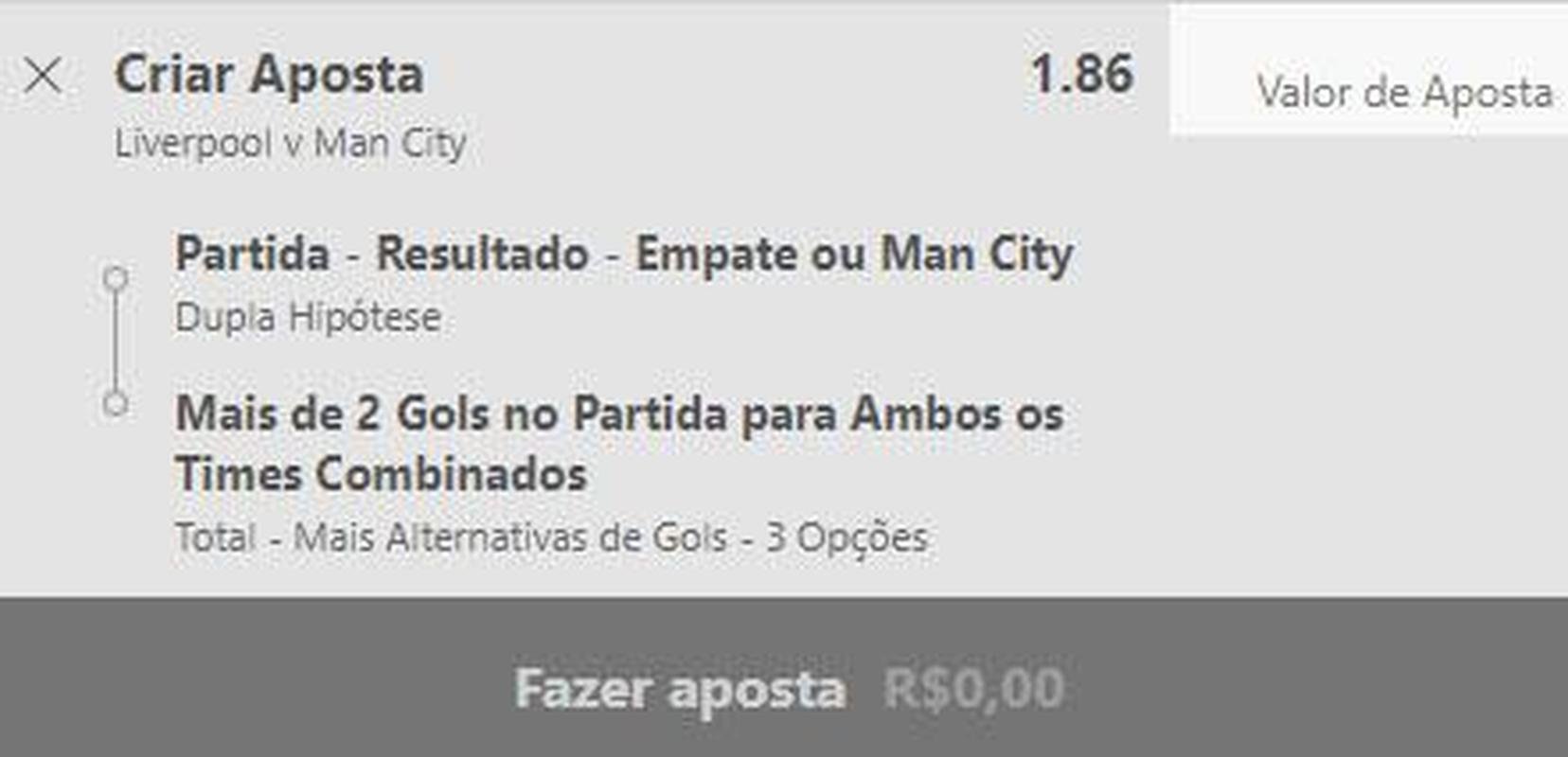 Criar Aposta
1.86
Valor de Aposta
Liverpool v Man City

Partida - Resultado - Empate ou Man City
Dupla Hipótese

Mais de 2 Gols no Partida para Ambos os Times Combinados
Total - Mais Alternativas de Gols - 3 Opções

Fazer aposta R$0,00